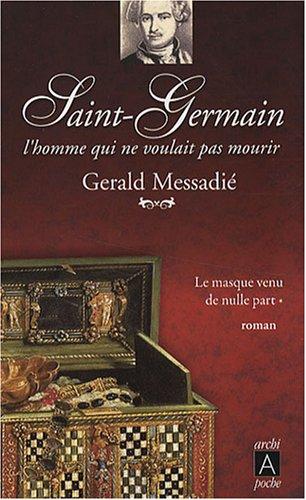 Saint-Germain
l'homme qui ne voulait pas mourir

Gerald Messadié

Le masque venu de nulle part •

roman

archi
A
poche